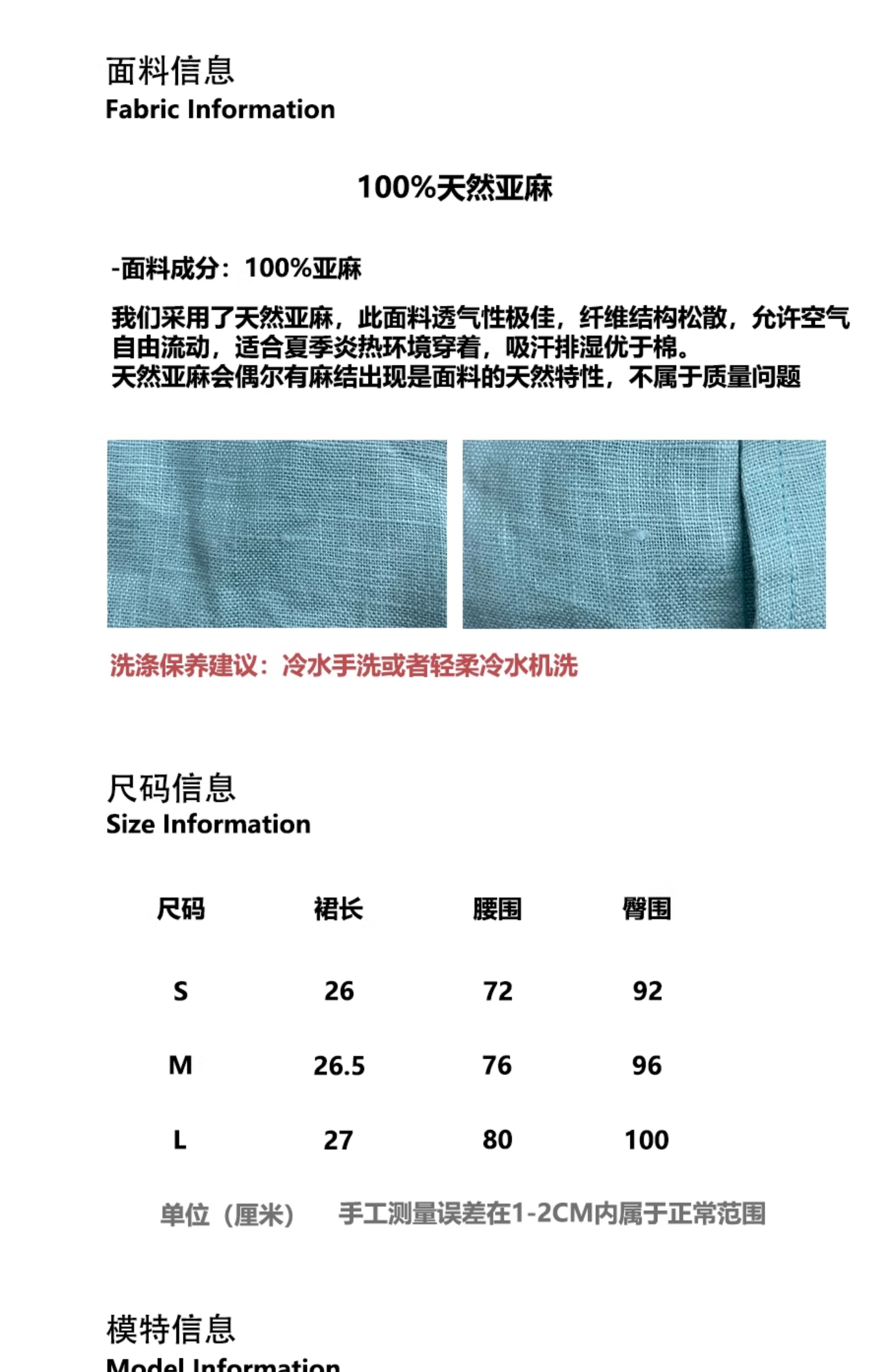 面料信息
Fabric Information

100%天然亚麻

-面料成分：100%亚麻

我们采用了天然亚麻，此面料透气性极佳，纤维结构松散，允许空气自由流动，适合夏季炎热环境穿着，吸汗排湿优于棉。
天然亚麻会偶尔有麻结出现是面料的天然特性，不属于质量问题

洗涤保养建议：冷水手洗或者轻柔冷水机洗

尺码信息
Size Information

| 尺码 | 裙长 | 腰围 | 臀围 |
|---|---|---|---|
| S | 26 | 72 | 92 |
| M | 26.5 | 76 | 96 |
| L | 27 | 80 | 100 |

单位（厘米） 手工测量误差在1-2CM内属于正常范围

模特信息
Model Information